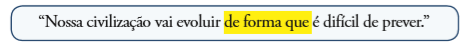 “Nossa civilização vai evoluir de forma que é difícil de prever.”